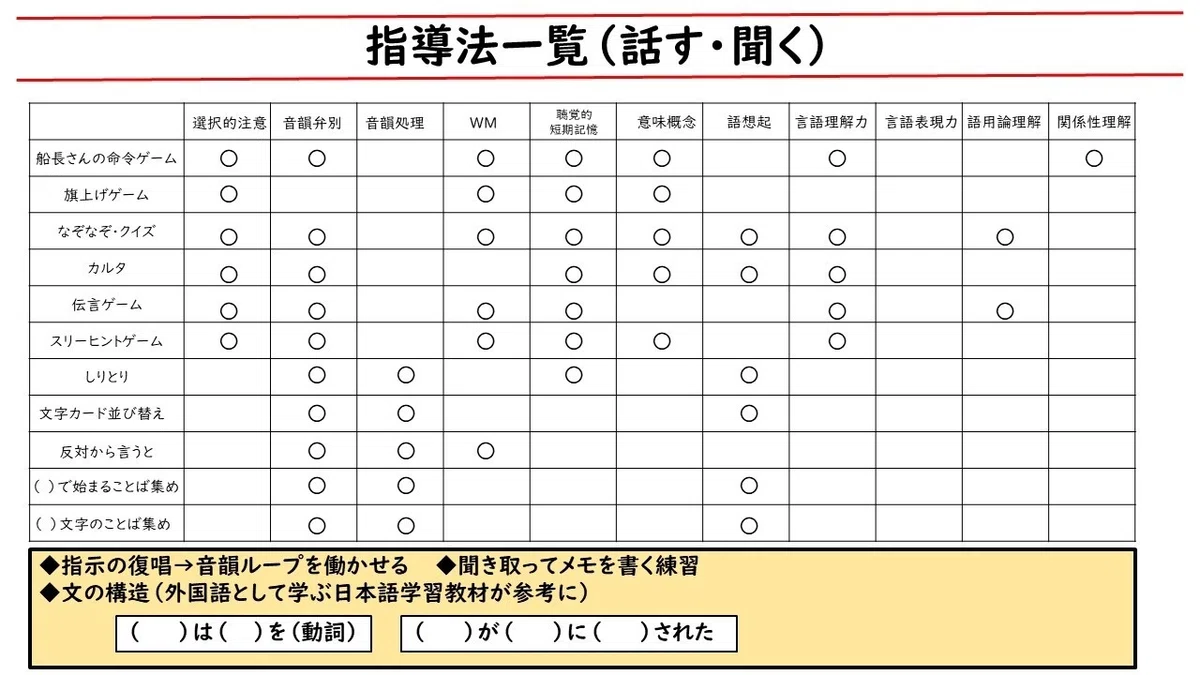 指導法一覧（話す・聞く）

| | 選択的注意 | 音韻弁別 | 音韻処理 | WM | 聴覚的短期記憶 | 意味概念 | 語想起 | 言語理解力 | 言語表現力 | 語用論理解 | 関係性理解 |
|---|---|---|---|---|---|---|---|---|---|---|---|
| 船長さんの命令ゲーム | ○ | ○ | | ○ | ○ | ○ | | ○ | | | ○ |
| 旗上げゲーム | ○ | | | ○ | ○ | ○ | | | | | |
| なぞなぞ・クイズ | ○ | ○ | | ○ | ○ | ○ | ○ | ○ | | ○ | |
| カルタ | ○ | ○ | | | ○ | ○ | ○ | ○ | | | |
| 伝言ゲーム | ○ | ○ | | ○ | ○ | | | ○ | | ○ | |
| スリーヒントゲーム | ○ | ○ | | ○ | ○ | ○ | | ○ | | | |
| しりとり | | ○ | ○ | | ○ | | ○ | | | | |
| 文字カード並び替え | | ○ | ○ | | | | ○ | | | | |
| 反対から言うと | | ○ | ○ | ○ | | | | | | | |
| （ ）で始まることば集め | | ○ | ○ | | | | ○ | | | | |
| （ ）文字のことば集め | | ○ | ○ | | | | ○ | | | | |

◆指示の復唱→音韻ループを働かせる　◆聞き取ってメモを書く練習
◆文の構造（外国語として学ぶ日本語学習教材が参考に）

（　　）は（　）を（動詞）　（　　）が（　　）に（　　）された